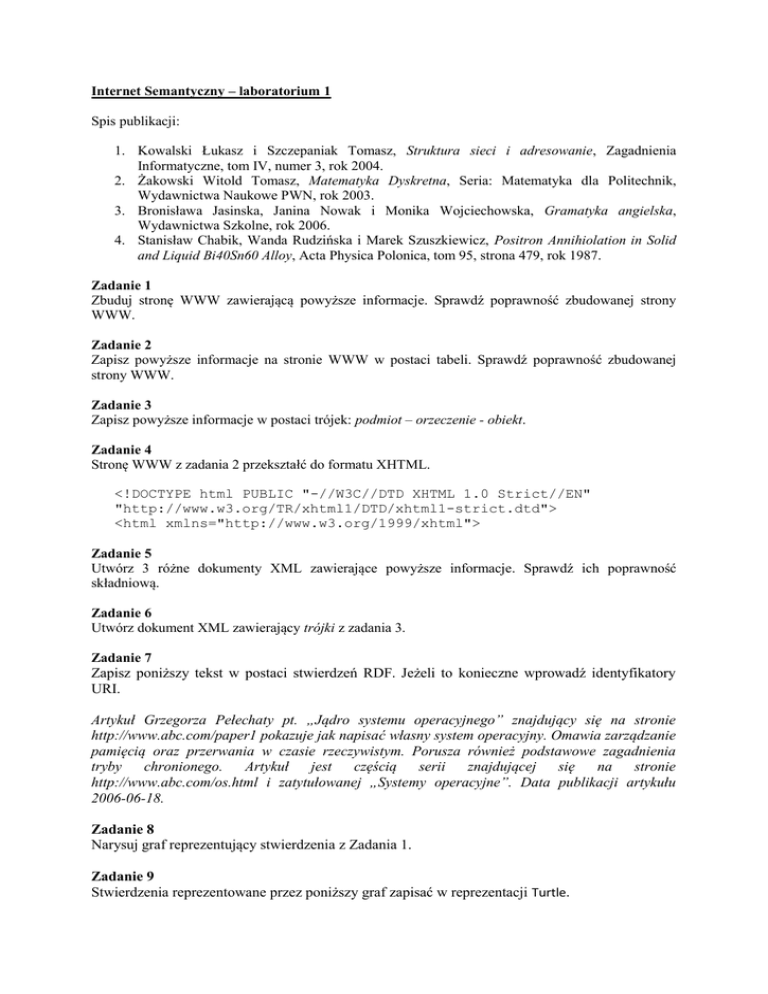 Internet Semantyczny – laboratorium 1

Spis publikacji:

1. Kowalski Łukasz i Szczepaniak Tomasz, Struktura sieci i adresowanie, Zagadnienia Informatyczne, tom IV, numer 3, rok 2004.
2. Żakowski Witold Tomasz, Matematyka Dyskretna, Seria: Matematyka dla Politechnik, Wydawnictwa Naukowe PWN, rok 2003.
3. Bronisława Jasinska, Janina Nowak i Monika Wojciechowska, Gramatyka angielska, Wydawnictwa Szkolne, rok 2006.
4. Stanisław Chabik, Wanda Rudzińska i Marek Szuszkiewicz, Positron Annihiolation in Solid and Liquid Bi40Sn60 Alloy, Acta Physica Polonica, tom 95, strona 479, rok 1987.

Zadanie 1
Zbuduj stronę WWW zawierającą powyższe informacje. Sprawdź poprawność zbudowanej strony WWW.

Zadanie 2
Zapisz powyższe informacje na stronie WWW w postaci tabeli. Sprawdź poprawność zbudowanej strony WWW.

Zadanie 3
Zapisz powyższe informacje w postaci trójek: podmiot – orzeczenie - obiekt.

Zadanie 4
Stronę WWW z zadania 2 przekształć do formatu XHTML.

<!DOCTYPE html PUBLIC "-//W3C//DTD XHTML 1.0 Strict//EN"
"http://www.w3.org/TR/xhtml1/DTD/xhtml1-strict.dtd">
<html xmlns="http://www.w3.org/1999/xhtml">

Zadanie 5
Utwórz 3 różne dokumenty XML zawierające powyższe informacje. Sprawdź ich poprawność składniową.

Zadanie 6
Utwórz dokument XML zawierający trójki z zadania 3.

Zadanie 7
Zapisz poniższy tekst w postaci stwierdzeń RDF. Jeżeli to konieczne wprowadź identyfikatory URI.

Artykuł Grzegorza Pełechaty pt. „Jądro systemu operacyjnego” znajdujący się na stronie http://www.abc.com/paper1 pokazuje jak napisać własny system operacyjny. Omawia zarządzanie pamięcią oraz przerwania w czasie rzeczywistym. Porusza również podstawowe zagadnienia tryby chronionego. Artykuł jest częścią serii znajdującej się na stronie http://www.abc.com/os.html i zatytułowanej „Systemy operacyjne”. Data publikacji artykułu 2006-06-18.

Zadanie 8
Narysuj graf reprezentujący stwierdzenia z Zadania 1.

Zadanie 9
Stwierdzenia reprezentowane przez poniższy graf zapisać w reprezentacji Turtle.